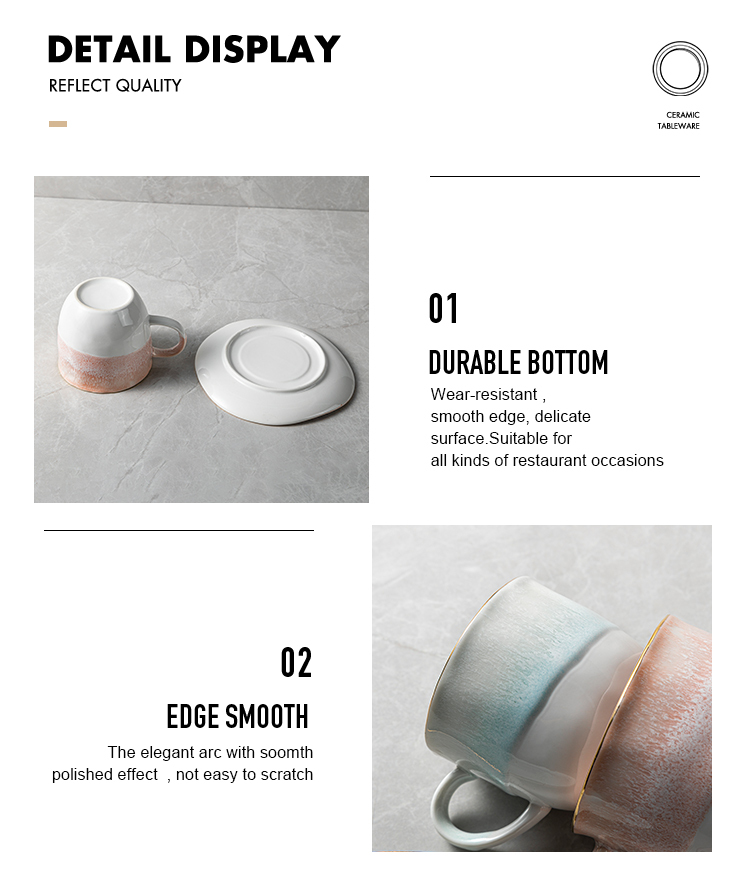 DETAIL DISPLAY
REFLECT QUALITY

CERAMIC
TABLEWARE

01

DURABLE BOTTOM

Wear-resistant , smooth edge, delicate surface.Suitable for all kinds of restaurant occasions

02

EDGE SMOOTH

The elegant arc with soomth polished effect , not easy to scratch